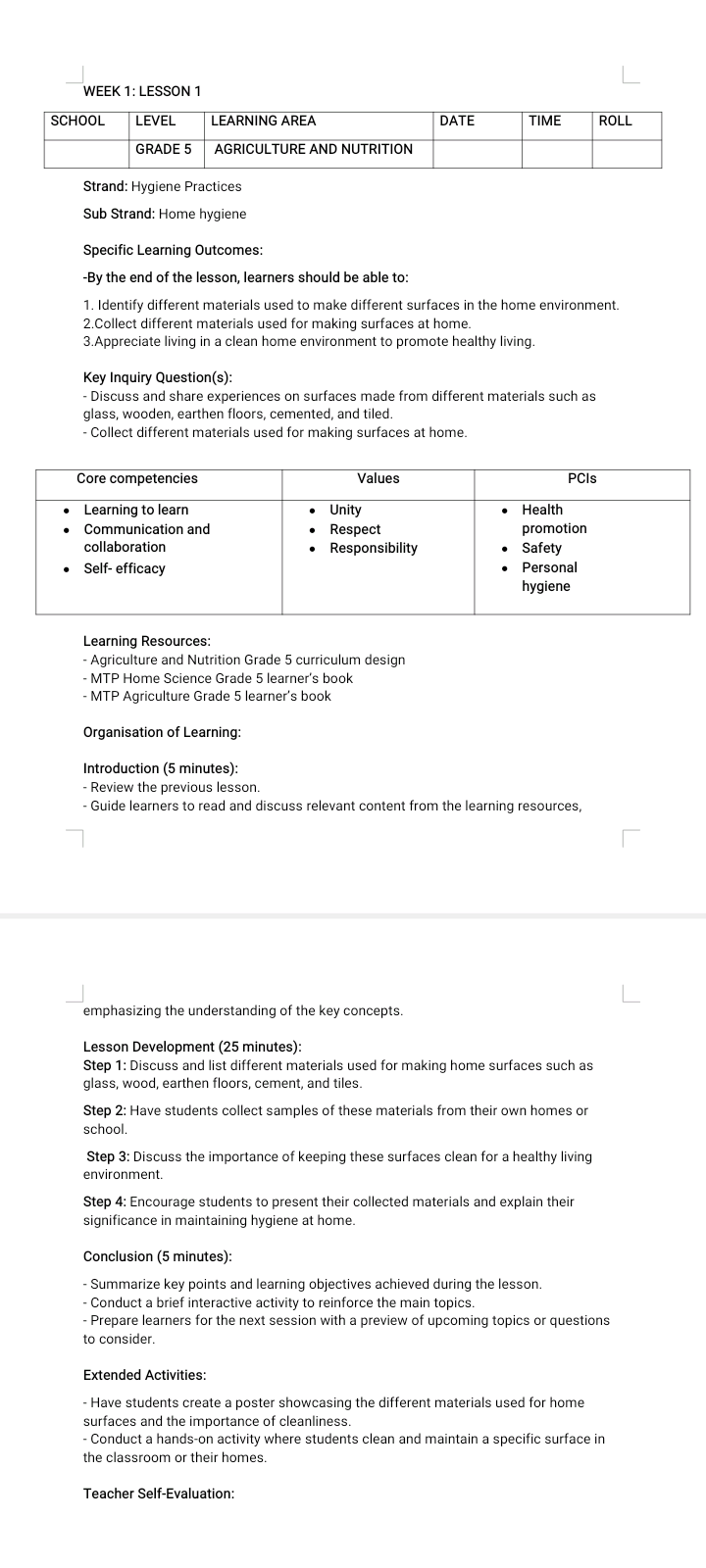 WEEK 1: LESSON 1

| SCHOOL | LEVEL | LEARNING AREA | DATE | TIME | ROLL |
|---|---|---|---|---|---|
| | GRADE 5 | AGRICULTURE AND NUTRITION | | | |

Strand: Hygiene Practices

Sub Strand: Home hygiene

Specific Learning Outcomes:

-By the end of the lesson, learners should be able to:

1. Identify different materials used to make different surfaces in the home environment.
2.Collect different materials used for making surfaces at home.
3.Appreciate living in a clean home environment to promote healthy living.

Key Inquiry Question(s):
- Discuss and share experiences on surfaces made from different materials such as glass, wooden, earthen floors, cemented, and tiled.
- Collect different materials used for making surfaces at home.

| Core competencies | Values | PCIs |
|---|---|---|
| • Learning to learn • Communication and collaboration • Self- efficacy | • Unity • Respect • Responsibility | • Health promotion • Safety • Personal hygiene |

Learning Resources:
- Agriculture and Nutrition Grade 5 curriculum design
- MTP Home Science Grade 5 learner's book
- MTP Agriculture Grade 5 learner's book

Organisation of Learning:

Introduction (5 minutes):
- Review the previous lesson.
- Guide learners to read and discuss relevant content from the learning resources, emphasizing the understanding of the key concepts.

Lesson Development (25 minutes):
Step 1: Discuss and list different materials used for making home surfaces such as glass, wood, earthen floors, cement, and tiles.

Step 2: Have students collect samples of these materials from their own homes or school.

Step 3: Discuss the importance of keeping these surfaces clean for a healthy living environment.

Step 4: Encourage students to present their collected materials and explain their significance in maintaining hygiene at home.

Conclusion (5 minutes):

- Summarize key points and learning objectives achieved during the lesson.
- Conduct a brief interactive activity to reinforce the main topics.
- Prepare learners for the next session with a preview of upcoming topics or questions to consider.

Extended Activities:

- Have students create a poster showcasing the different materials used for home surfaces and the importance of cleanliness.
- Conduct a hands-on activity where students clean and maintain a specific surface in the classroom or their homes.

Teacher Self-Evaluation: